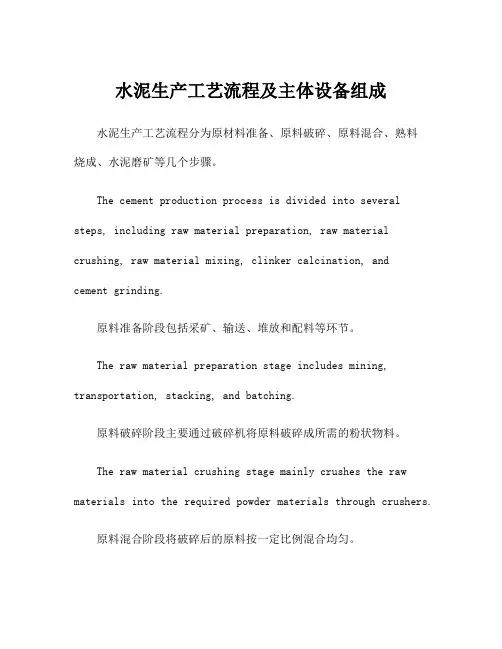 水泥生产工艺流程及主体设备组成

水泥生产工艺流程分为原材料准备、原料破碎、原料混合、熟料烧成、水泥磨矿等几个步骤。

The cement production process is divided into several steps, including raw material preparation, raw material crushing, raw material mixing, clinker calcination, and cement grinding.

原料准备阶段包括采矿、输送、堆放和配料等环节。

The raw material preparation stage includes mining, transportation, stacking, and batching.

原料破碎阶段主要通过破碎机将原料破碎成所需的粉状物料。

The raw material crushing stage mainly crushes the raw materials into the required powder materials through crushers.

原料混合阶段将破碎后的原料按一定比例混合均匀。